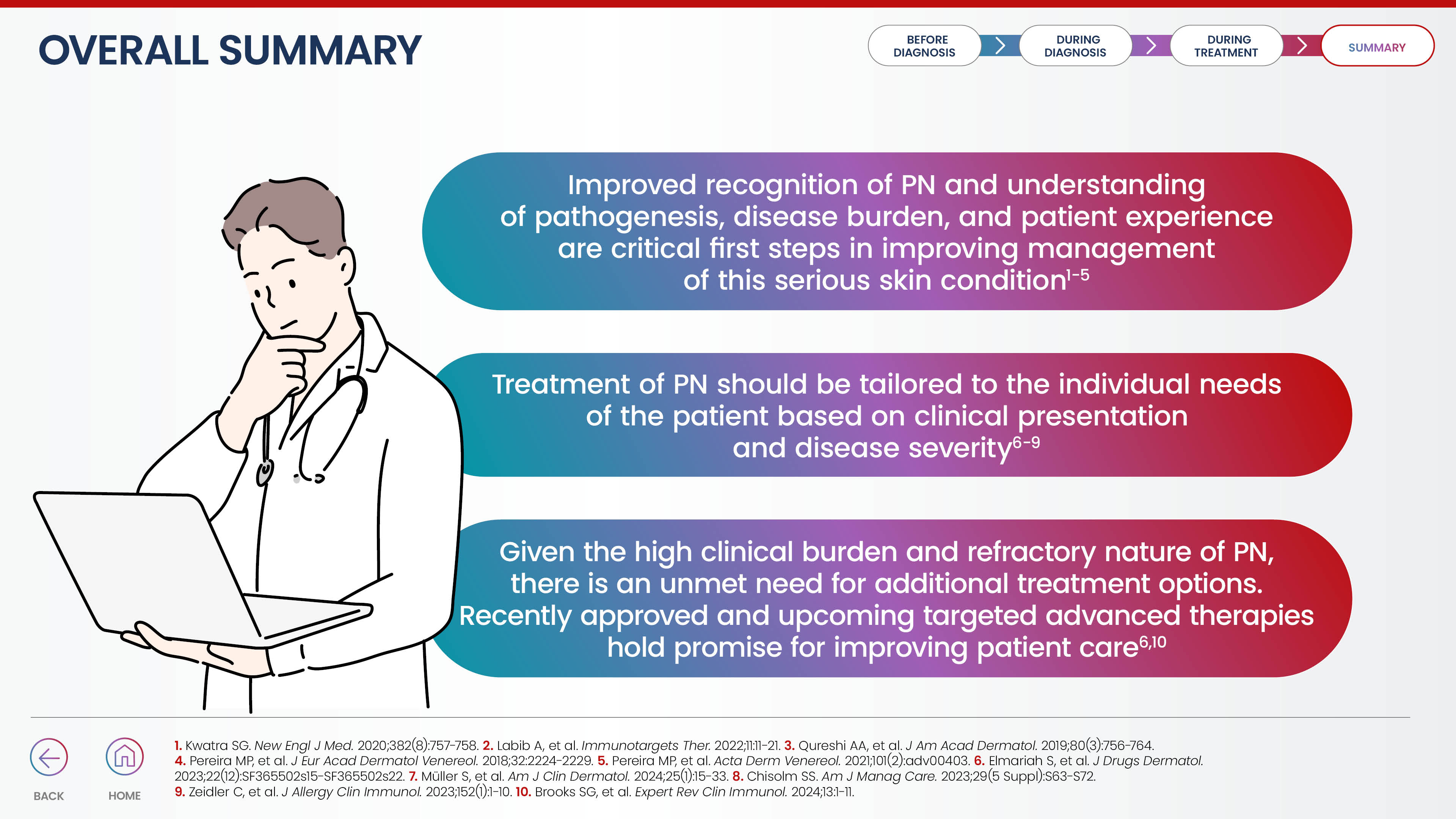 OVERALL SUMMARY

BEFORE DIAGNOSIS

DURING DIAGNOSIS

DURING TREATMENT

SUMMARY

Improved recognition of PN and understanding of pathogenesis, disease burden, and patient experience are critical first steps in improving management of this serious skin condition$^{1-5}$

Treatment of PN should be tailored to the individual needs of the patient based on clinical presentation and disease severity$^{6-9}$

Given the high clinical burden and refractory nature of PN, there is an unmet need for additional treatment options. Recently approved and upcoming targeted advanced therapies hold promise for improving patient care$^{6,10}$

BACK

HOME

1. Kwatra SG. New Engl J Med. 2020;382(8):757-758. 2. Labib A, et al. Immunotargets Ther. 2022;11:11-21. 3. Qureshi AA, et al. J Am Acad Dermatol. 2019;80(3):756-764. 4. Pereira MP, et al. J Eur Acad Dermatol Venereol. 2018;32:2224-2229. 5. Pereira MP, et al. Acta Derm Venereol. 2021;101(2):adv00403. 6. Elmariah S, et al. J Drugs Dermatol. 2023;22(12):SF365502s15-SF365502s22. 7. Müller S, et al. Am J Clin Dermatol. 2024;25(1):15-33. 8. Chisolm SS. Am J Manag Care. 2023;29(5 Suppl):S63-S72. 9. Zeidler C, et al. J Allergy Clin Immunol. 2023;152(1):1-10. 10. Brooks SG, et al. Expert Rev Clin Immunol. 2024;13:1-11.